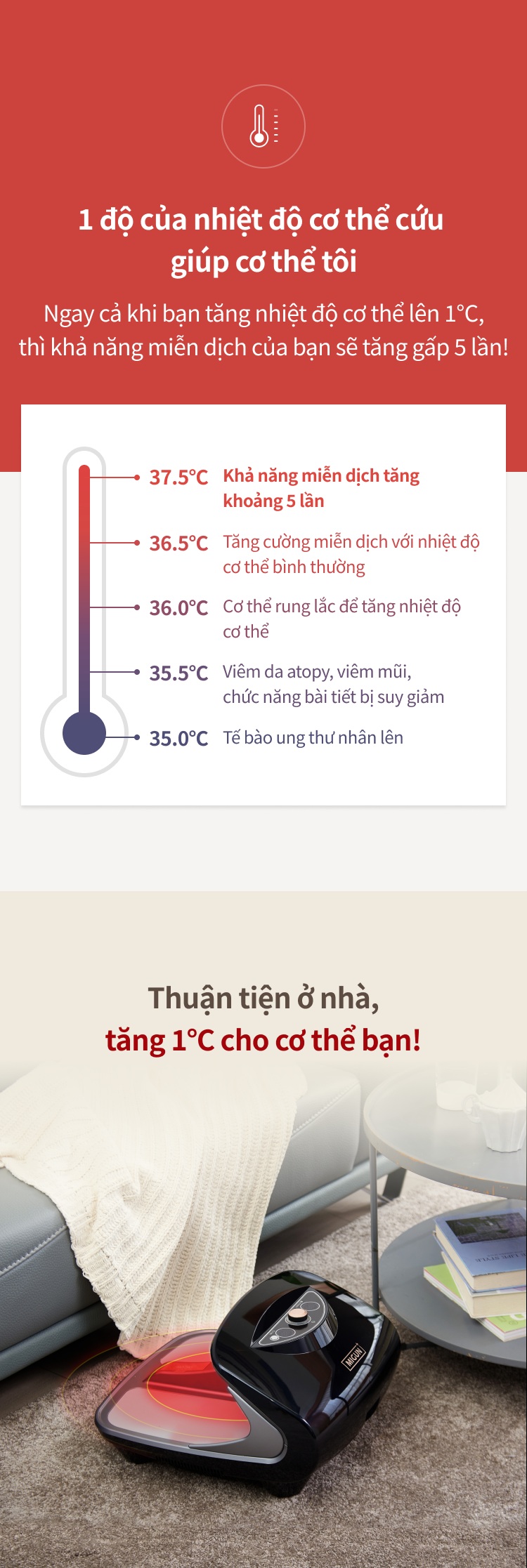 1 độ của nhiệt độ cơ thể cứu giúp cơ thể tôi

Ngay cả khi bạn tăng nhiệt độ cơ thể lên 1°C, thì khả năng miễn dịch của bạn sẽ tăng gấp 5 lần!

37.5°C Khả năng miễn dịch tăng khoảng 5 lần

36.5°C Tăng cường miễn dịch với nhiệt độ cơ thể bình thường

36.0°C Cơ thể rung lắc để tăng nhiệt độ cơ thể

35.5°C Viêm da atopy, viêm mũi, chức năng bài tiết bị suy giảm

35.0°C Tế bào ung thư nhân lên

Thuận tiện ở nhà,
tăng 1°C cho cơ thể bạn!

MIGUN